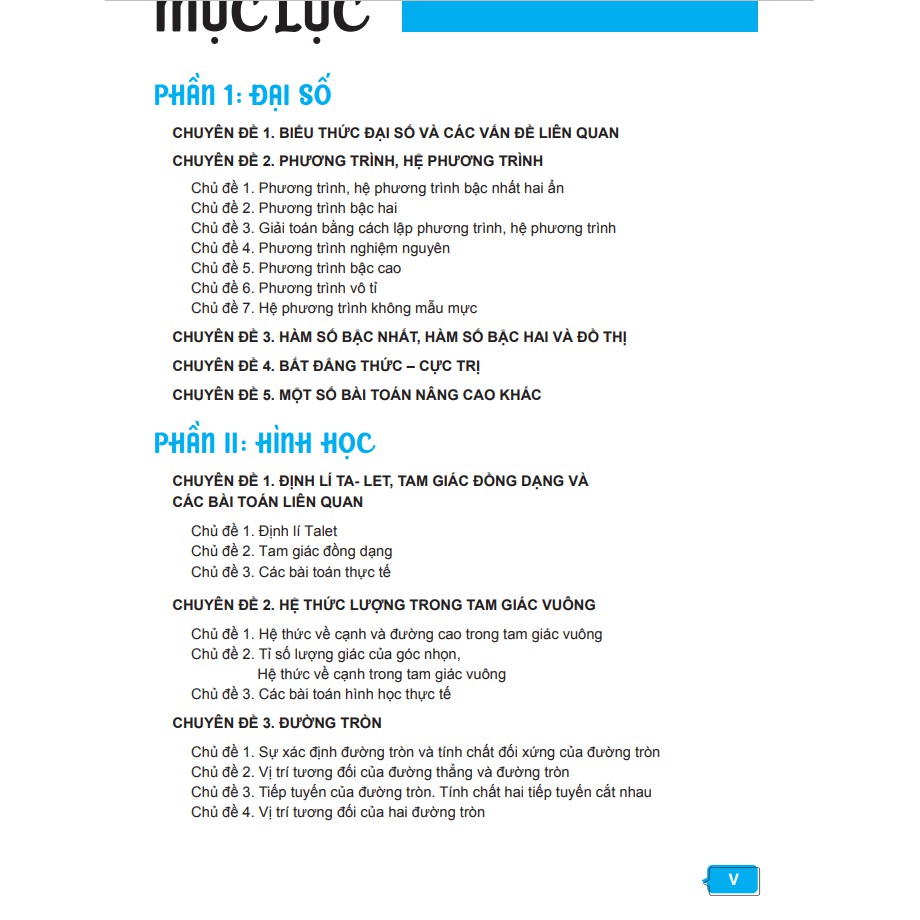 MỤC LỤC

PHẦN 1: ĐẠI SỐ

CHUYÊN ĐỀ 1. BIỂU THỨC ĐẠI SỐ VÀ CÁC VẤN ĐỀ LIÊN QUAN

CHUYÊN ĐỀ 2. PHƯƠNG TRÌNH, HỆ PHƯƠNG TRÌNH

Chủ đề 1. Phương trình, hệ phương trình bậc nhất hai ẩn
Chủ đề 2. Phương trình bậc hai
Chủ đề 3. Giải toán bằng cách lập phương trình, hệ phương trình
Chủ đề 4. Phương trình nghiệm nguyên
Chủ đề 5. Phương trình bậc cao
Chủ đề 6. Phương trình vô tỉ
Chủ đề 7. Hệ phương trình không mẫu mực

CHUYÊN ĐỀ 3. HÀM SỐ BẬC NHẤT, HÀM SỐ BẬC HAI VÀ ĐỒ THỊ

CHUYÊN ĐỀ 4. BẤT ĐẲNG THỨC – CỰC TRỊ

CHUYÊN ĐỀ 5. MỘT SỐ BÀI TOÁN NÂNG CAO KHÁC

PHẦN II: HÌNH HỌC

CHUYÊN ĐỀ 1. ĐỊNH LÍ TA- LET, TAM GIÁC ĐỒNG DẠNG VÀ CÁC BÀI TOÁN LIÊN QUAN

Chủ đề 1. Định lí Talet
Chủ đề 2. Tam giác đồng dạng
Chủ đề 3. Các bài toán thực tế

CHUYÊN ĐỀ 2. HỆ THỨC LƯỢNG TRONG TAM GIÁC VUÔNG

Chủ đề 1. Hệ thức về cạnh và đường cao trong tam giác vuông
Chủ đề 2. Tỉ số lượng giác của góc nhọn,
Hệ thức về cạnh trong tam giác vuông
Chủ đề 3. Các bài toán hình học thực tế

CHUYÊN ĐỀ 3. ĐƯỜNG TRÒN

Chủ đề 1. Sự xác định đường tròn và tính chất đối xứng của đường tròn
Chủ đề 2. Vị trí tương đối của đường thẳng và đường tròn
Chủ đề 3. Tiếp tuyến của đường tròn. Tính chất hai tiếp tuyến cắt nhau
Chủ đề 4. Vị trí tương đối của hai đường tròn

V